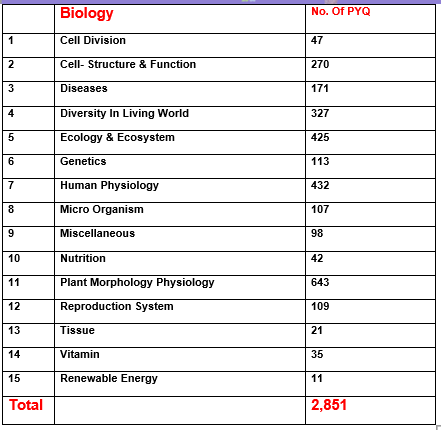 |  | Biology | No. Of PYQ |
|---|---|---|
| 1 | Cell Division | 47 |
| 2 | Cell- Structure & Function | 270 |
| 3 | Diseases | 171 |
| 4 | Diversity In Living World | 327 |
| 5 | Ecology & Ecosystem | 425 |
| 6 | Genetics | 113 |
| 7 | Human Physiology | 432 |
| 8 | Micro Organism | 107 |
| 9 | Miscellaneous | 98 |
| 10 | Nutrition | 42 |
| 11 | Plant Morphology Physiology | 643 |
| 12 | Reproduction System | 109 |
| 13 | Tissue | 21 |
| 14 | Vitamin | 35 |
| 15 | Renewable Energy | 11 |
| Total |  | 2,851 |